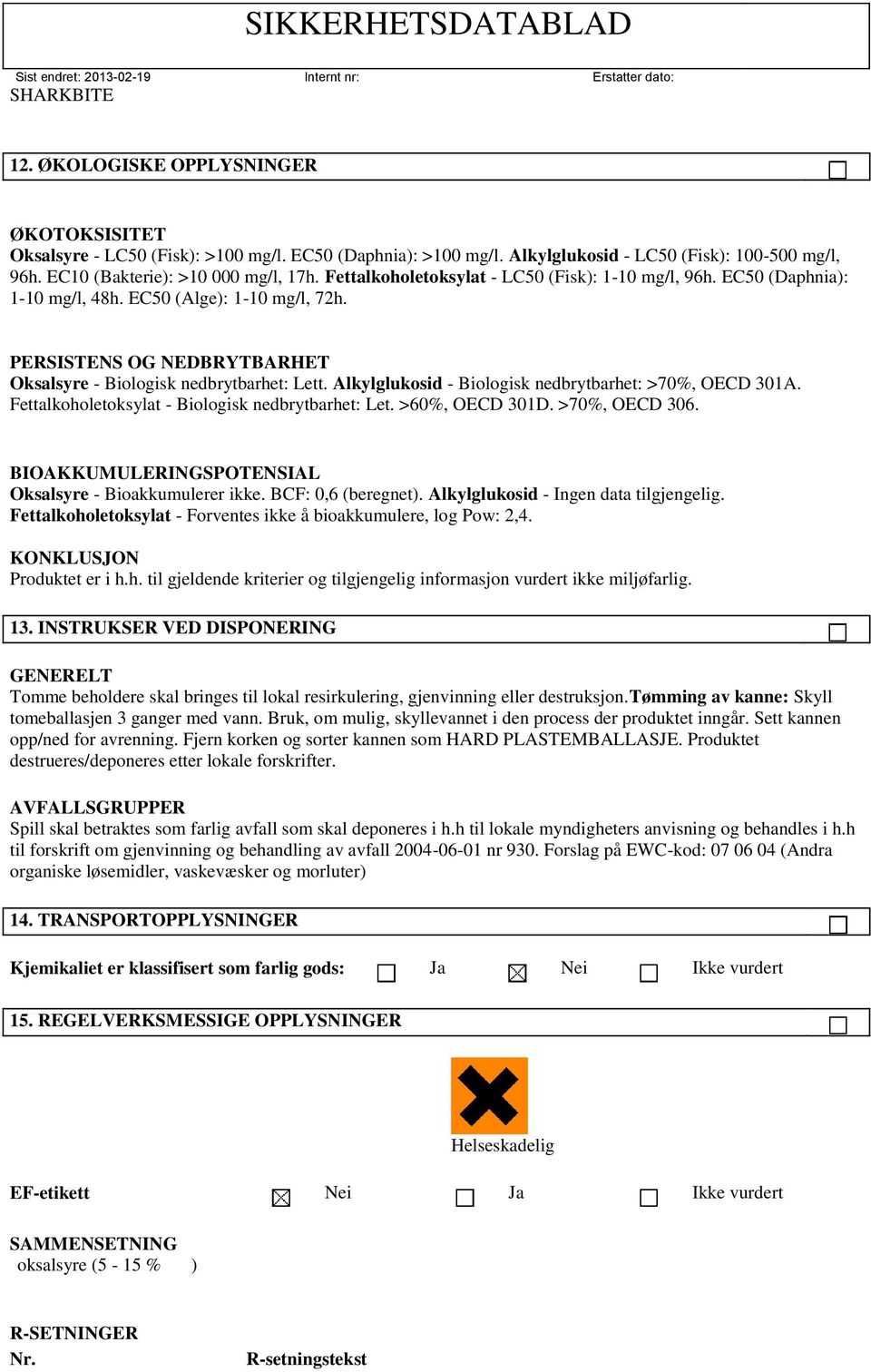 SIKKERHETSDATABLAD

Sist endret: 2013-02-19 Internt nr: Erstatter dato:

SHARKBITE

12. ØKOLOGISKE OPPLYSNINGER

ØKOTOKSISITET
Oksalsyre - LC50 (Fisk): >100 mg/l. EC50 (Daphnia): >100 mg/l. Alkylglukosid - LC50 (Fisk): 100-500 mg/l, 96h. EC10 (Bakterie): >10 000 mg/l, 17h. Fettalkoholetoksylat - LC50 (Fisk): 1-10 mg/l, 96h. EC50 (Daphnia): 1-10 mg/l, 48h. EC50 (Alge): 1-10 mg/l, 72h.

PERSISTENS OG NEDBRYTBARHET
Oksalsyre - Biologisk nedbrytbarhet: Lett. Alkylglukosid - Biologisk nedbrytbarhet: >70%, OECD 301A. Fettalkoholetoksylat - Biologisk nedbrytbarhet: Let. >60%, OECD 301D. >70%, OECD 306.

BIOAKKUMULERINGSPOTENSIAL
Oksalsyre - Bioakkumulerer ikke. BCF: 0,6 (beregnet). Alkylglukosid - Ingen data tilgjengelig. Fettalkoholetoksylat - Forventes ikke å bioakkumulere, log Pow: 2,4.

KONKLUSJON
Produktet er i h.h. til gjeldende kriterier og tilgjengelig informasjon vurdert ikke miljøfarlig.

13. INSTRUKSER VED DISPONERING

GENERELT
Tomme beholdere skal bringes til lokal resirkulering, gjenvinning eller destruksjon.Tømming av kanne: Skyll tomeballasjen 3 ganger med vann. Bruk, om mulig, skyllevannet i den process der produktet inngår. Sett kannen opp/ned for avrenning. Fjern korken og sorter kannen som HARD PLASTEMBALLASJE. Produktet destrueres/deponeres etter lokale forskrifter.

AVFALLSGRUPPER
Spill skal betraktes som farlig avfall som skal deponeres i h.h til lokale myndigheters anvisning og behandles i h.h til forskrift om gjenvinning og behandling av avfall 2004-06-01 nr 930. Forslag på EWC-kod: 07 06 04 (Andra organiske løsemidler, vaskevæsker og morluter)

14. TRANSPORTOPPLYSNINGER

Kjemikaliet er klassifisert som farlig gods: Ja Nei Ikke vurdert

15. REGELVERKSMESSIGE OPPLYSNINGER

Helseskadelig

EF-etikett Nei Ja Ikke vurdert

SAMMENSETNING
oksalsyre (5 - 15 % )

R-SETNINGER
Nr. R-setningstekst